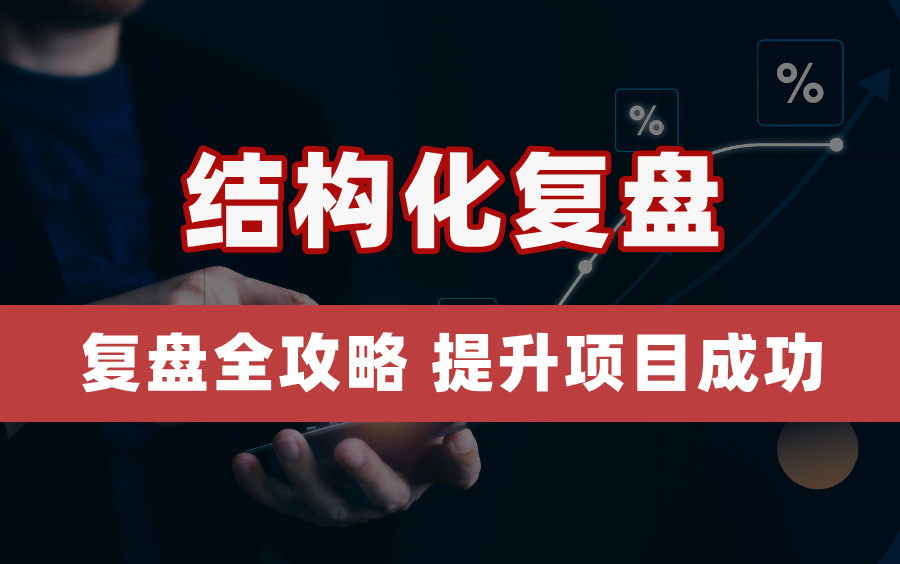 %

%

结构化复盘

复盘全攻略 提升项目成功